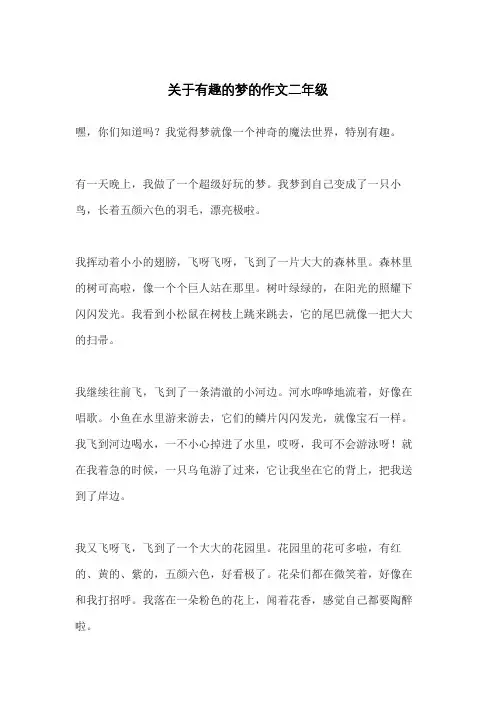 关于有趣的梦的作文二年级

嘿，你们知道吗？我觉得梦就像一个神奇的魔法世界，特别有趣。

有一天晚上，我做了一个超级好玩的梦。我梦到自己变成了一只小鸟，长着五颜六色的羽毛，漂亮极啦。

我挥动着小小的翅膀，飞呀飞呀，飞到了一片大大的森林里。森林里的树可高啦，像一个个巨人站在那里。树叶绿绿的，在阳光的照耀下闪闪发光。我看到小松鼠在树枝上跳来跳去，它的尾巴就像一把大大的扫帚。

我继续往前飞，飞到了一条清澈的小河边。河水哗哗地流着，好像在唱歌。小鱼在水里游来游去，它们的鳞片闪闪发光，就像宝石一样。我飞到河边喝水，一不小心掉进了水里，哎呀，我可不会游泳呀！就在我着急的时候，一只乌龟游了过来，它让我坐在它的背上，把我送到了岸边。

我又飞呀飞，飞到了一个大大的花园里。花园里的花可多啦，有红的、黄的、紫的，五颜六色，好看极了。花朵们都在微笑着，好像在和我打招呼。我落在一朵粉色的花上，闻着花香，感觉自己都要陶醉啦。